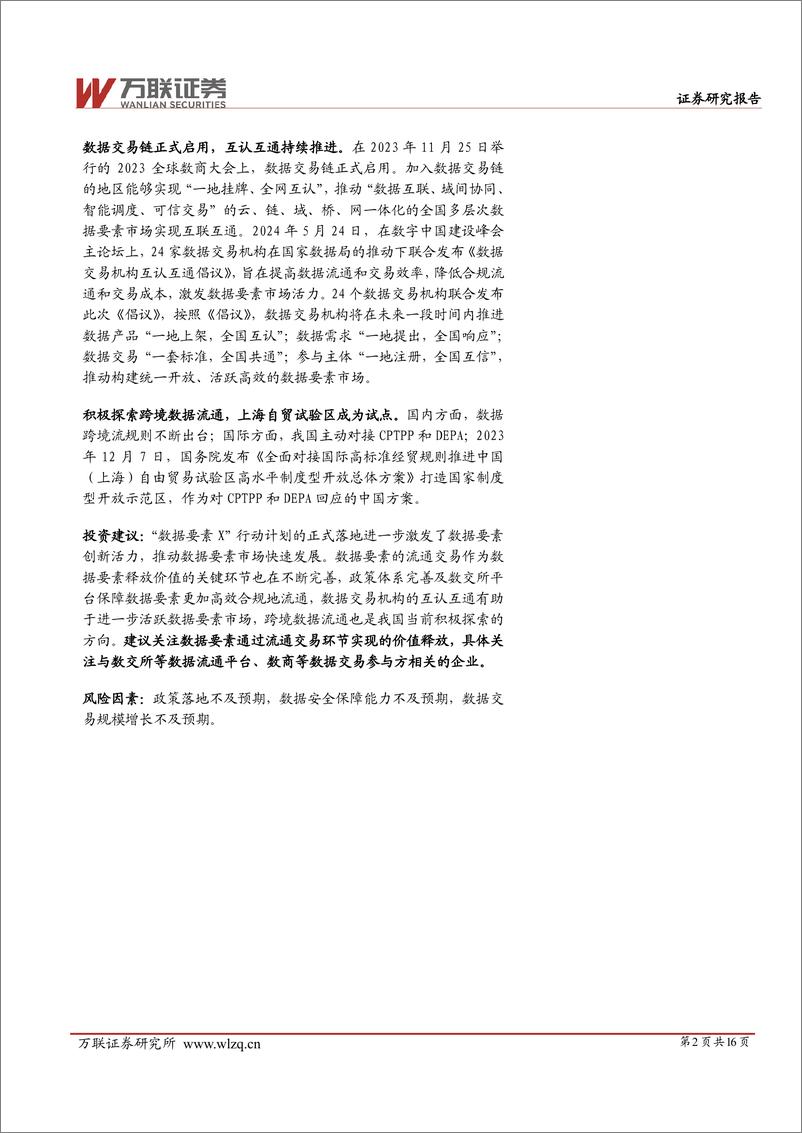 万联证券
WANLIAN SECURITIES

证券研究报告

数据交易链正式启用，互认互通持续推进。在 2023 年 11 月 25 日举行的 2023 全球数商大会上，数据交易链正式启用。加入数据交易链的地区能够实现“一地挂牌、全网互认”，推动“数据互联、域间协同、智能调度、可信交易”的云、链、域、桥、网一体化的全国多层次数据要素市场实现互联互通。2024 年 5 月 24 日，在数字中国建设峰会主论坛上，24 家数据交易机构在国家数据局的推动下联合发布《数据交易机构互认互通倡议》，旨在提高数据流通和交易效率，降低合规流通和交易成本，激发数据要素市场活力。24 个数据交易机构联合发布此次《倡议》，按照《倡议》，数据交易机构将在未来一段时间内推进数据产品“一地上架，全国互认”；数据需求“一地提出，全国响应”；数据交易“一套标准，全国共通”；参与主体“一地注册，全国互信”，推动构建统一开放、活跃高效的数据要素市场。

积极探索跨境数据流通，上海自贸试验区成为试点。国内方面，数据跨境流规则不断出台；国际方面，我国主动对接 CPTPP 和 DEPA；2023 年 12 月 7 日，国务院发布《全面对接国际高标准经贸规则推进中国（上海）自由贸易试验区高水平制度型开放总体方案》打造国家制度型开放示范区，作为对 CPTPP 和 DEPA 回应的中国方案。

投资建议：“数据要素 X”行动计划的正式落地进一步激发了数据要素创新活力，推动数据要素市场快速发展。数据要素的流通交易作为数据要素释放价值的关键环节也在不断完善，政策体系完善及数交所平台保障数据要素更加高效合规地流通，数据交易机构的互认互通有助于进一步活跃数据要素市场，跨境数据流通也是我国当前积极探索的方向。建议关注数据要素通过流通交易环节实现的价值释放，具体关注与数交所等数据流通平台、数商等数据交易参与方相关的企业。

风险因素：政策落地不及预期，数据安全保障能力不及预期，数据交易规模增长不及预期。

万联证券研究所 www.wlzq.cn

第 2 页 共 16 页